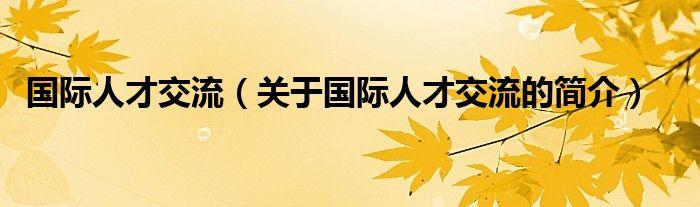 国际人才交流（关于国际人才交流的简介）